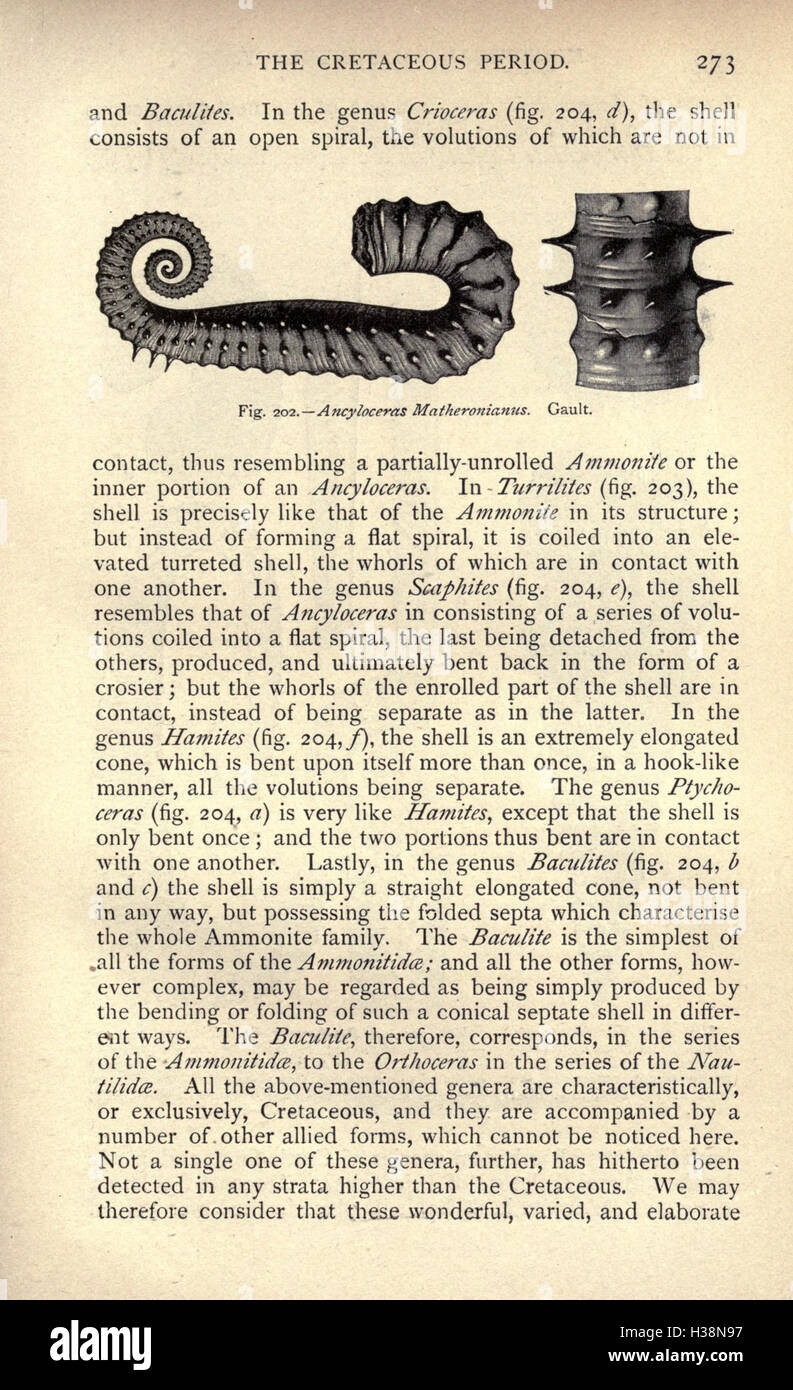 THE CRETACEOUS PERIOD. 273

and Baculites. In the genus Crioceras (fig. 204, d), the shell consists of an open spiral, the volutions of which are not in

Fig. 202.—Ancyloceras Matheronianus. Gault.

contact, thus resembling a partially-unrolled Ammonite or the inner portion of an Ancyloceras. In Turrilites (fig. 203), the shell is precisely like that of the Ammonite in its structure; but instead of forming a flat spiral, it is coiled into an elevated turreted shell, the whorls of which are in contact with one another. In the genus Scaphites (fig. 204, e), the shell resembles that of Ancyloceras in consisting of a series of volutions coiled into a flat spiral, the last being detached from the others, produced, and ultimately bent back in the form of a crosier; but the whorls of the enrolled part of the shell are in contact, instead of being separate as in the latter. In the genus Hamites (fig. 204, f), the shell is an extremely elongated cone, which is bent upon itself more than once, in a hook-like manner, all the volutions being separate. The genus Ptychoceras (fig. 204, a) is very like Hamites, except that the shell is only bent once; and the two portions thus bent are in contact with one another. Lastly, in the genus Baculites (fig. 204, b and c) the shell is simply a straight elongated cone, not bent in any way, but possessing the folded septa which characterise the whole Ammonite family. The Baculite is the simplest of all the forms of the Ammonitidæ; and all the other forms, however complex, may be regarded as being simply produced by the bending or folding of such a conical septate shell in different ways. The Baculite, therefore, corresponds, in the series of the Ammonitidæ, to the Orthoceras in the series of the Nautilidæ. All the above-mentioned genera are characteristically, or exclusively, Cretaceous, and they are accompanied by a number of other allied forms, which cannot be noticed here. Not a single one of these genera, further, has hitherto been detected in any strata higher than the Cretaceous. We may therefore consider that these wonderful, varied, and elaborate

alamy

Image ID: H38N97
www.alamy.com